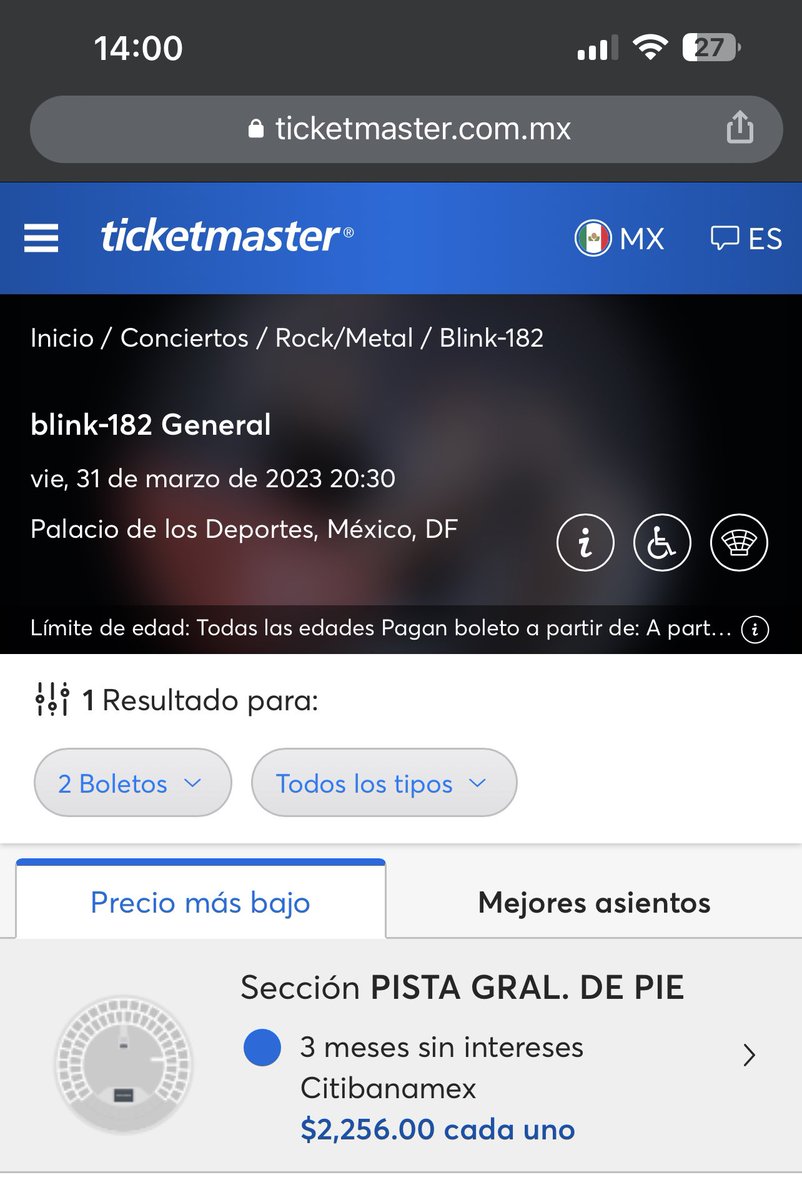 14:00

27

ticketmaster.com.mx

ticketmaster®

MX

ES

Inicio / Conciertos / Rock/Metal / Blink-182

blink-182 General

vie, 31 de marzo de 2023 20:30

Palacio de los Deportes, México, DF

Límite de edad: Todas las edades Pagan boleto a partir de: A part...

1 Resultado para:

2 Boletos

Todos los tipos

Precio más bajo

Mejores asientos

Sección PISTA GRAL. DE PIE

3 meses sin intereses Citibanamex

$2,256.00 cada uno